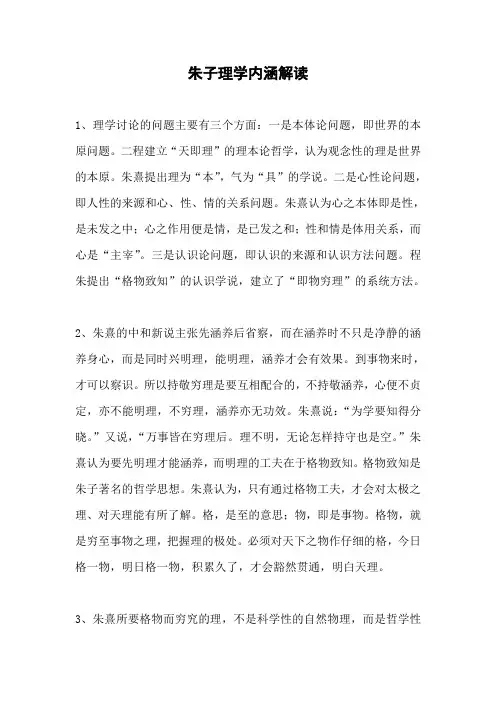 朱子理学内涵解读

1、理学讨论的问题主要有三个方面：一是本体论问题，即世界的本原问题。二程建立“天即理”的理本论哲学，认为观念性的理是世界的本原。朱熹提出理为“本”，气为“具”的学说。二是心性论问题，即人性的来源和心、性、情的关系问题。朱熹认为心之本体即是性，是未发之中；心之作用便是情，是已发之和；性和情是体用关系，而心是“主宰”。三是认识论问题，即认识的来源和认识方法问题。程朱提出“格物致知”的认识学说，建立了“即物穷理”的系统方法。

2、朱熹的中和新说主张先涵养后省察，而在涵养时不只是净静的涵养身心，而是同时兴明理，能明理，涵养才会有效果。到事物来时，才可以察识。所以持敬穷理是要互相配合的，不持敬涵养，心便不贞定，亦不能明理，不穷理，涵养亦无功效。朱熹说：“为学要知得分晓。”又说，“万事皆在穷理后。理不明，无论怎样持守也是空。”朱熹认为要先明理才能涵养，而明理的工夫在于格物致知。格物致知是朱子著名的哲学思想。朱熹认为，只有通过格物工夫，才会对太极之理、对天理能有所了解。格，是至的意思；物，即是事物。格物，就是穷至事物之理，把握理的极处。必须对天下之物作仔细的格，今日格一物，明日格一物，积累久了，才会豁然贯通，明白天理。

3、朱熹所要格物而穷究的理，不是科学性的自然物理，而是哲学性